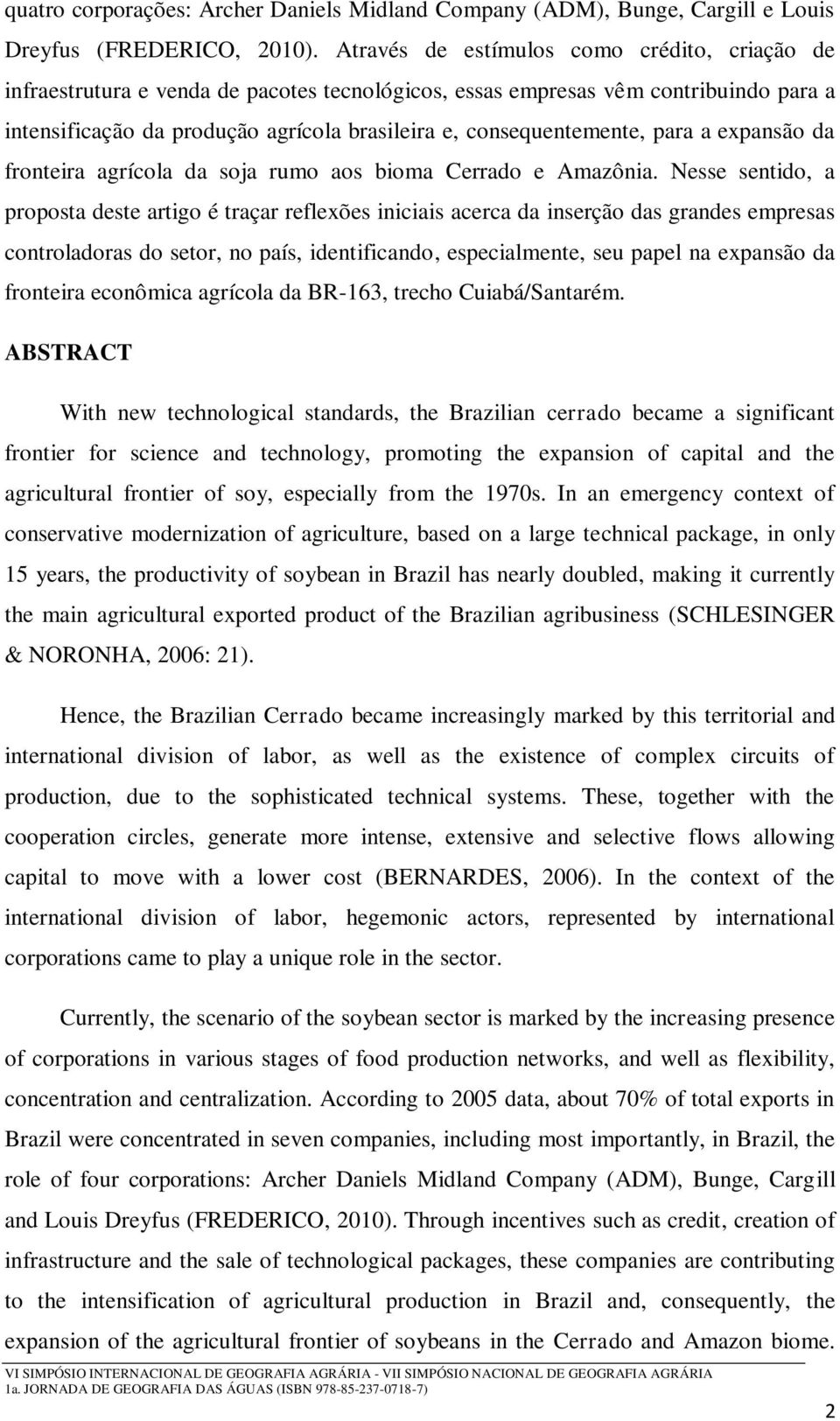 quatro corporações: Archer Daniels Midland Company (ADM), Bunge, Cargill e Louis Dreyfus (FREDERICO, 2010). Através de estímulos como crédito, criação de infraestrutura e venda de pacotes tecnológicos, essas empresas vêm contribuindo para a intensificação da produção agrícola brasileira e, consequentemente, para a expansão da fronteira agrícola da soja rumo aos bioma Cerrado e Amazônia. Nesse sentido, a proposta deste artigo é traçar reflexões iniciais acerca da inserção das grandes empresas controladoras do setor, no país, identificando, especialmente, seu papel na expansão da fronteira econômica agrícola da BR-163, trecho Cuiabá/Santarém.

ABSTRACT

With new technological standards, the Brazilian cerrado became a significant frontier for science and technology, promoting the expansion of capital and the agricultural frontier of soy, especially from the 1970s. In an emergency context of conservative modernization of agriculture, based on a large technical package, in only 15 years, the productivity of soybean in Brazil has nearly doubled, making it currently the main agricultural exported product of the Brazilian agribusiness (SCHLESINGER & NORONHA, 2006: 21).

Hence, the Brazilian Cerrado became increasingly marked by this territorial and international division of labor, as well as the existence of complex circuits of production, due to the sophisticated technical systems. These, together with the cooperation circles, generate more intense, extensive and selective flows allowing capital to move with a lower cost (BERNARDES, 2006). In the context of the international division of labor, hegemonic actors, represented by international corporations came to play a unique role in the sector.

Currently, the scenario of the soybean sector is marked by the increasing presence of corporations in various stages of food production networks, and well as flexibility, concentration and centralization. According to 2005 data, about 70% of total exports in Brazil were concentrated in seven companies, including most importantly, in Brazil, the role of four corporations: Archer Daniels Midland Company (ADM), Bunge, Cargill and Louis Dreyfus (FREDERICO, 2010). Through incentives such as credit, creation of infrastructure and the sale of technological packages, these companies are contributing to the intensification of agricultural production in Brazil and, consequently, the expansion of the agricultural frontier of soybeans in the Cerrado and Amazon biome.

VI SIMPÓSIO INTERNACIONAL DE GEOGRAFIA AGRÁRIA - VII SIMPÓSIO NACIONAL DE GEOGRAFIA AGRÁRIA
1a. JORNADA DE GEOGRAFIA DAS ÁGUAS (ISBN 978-85-237-0718-7)

2